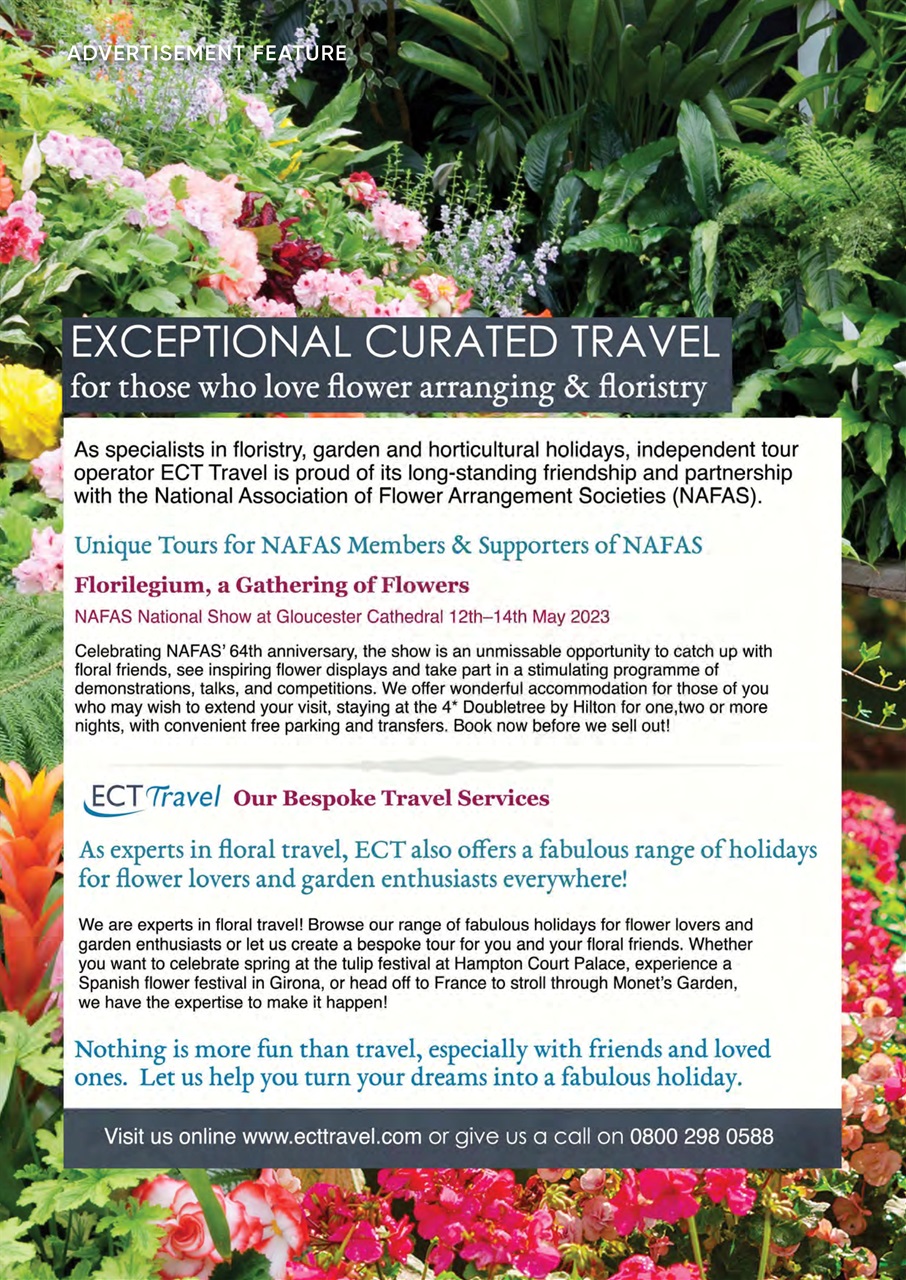 ADVERTISEMENT FEATURE

EXCEPTIONAL CURATED TRAVEL
for those who love flower arranging & floristry

As specialists in floristry, garden and horticultural holidays, independent tour operator ECT Travel is proud of its long-standing friendship and partnership with the National Association of Flower Arrangement Societies (NAFAS).

Unique Tours for NAFAS Members & Supporters of NAFAS

Florilegium, a Gathering of Flowers

NAFAS National Show at Gloucester Cathedral 12th–14th May 2023

Celebrating NAFAS' 64th anniversary, the show is an unmissable opportunity to catch up with floral friends, see inspiring flower displays and take part in a stimulating programme of demonstrations, talks, and competitions. We offer wonderful accommodation for those of you who may wish to extend your visit, staying at the 4* Doubletree by Hilton for one,two or more nights, with convenient free parking and transfers. Book now before we sell out!

ECT Travel Our Bespoke Travel Services

As experts in floral travel, ECT also offers a fabulous range of holidays for flower lovers and garden enthusiasts everywhere!

We are experts in floral travel! Browse our range of fabulous holidays for flower lovers and garden enthusiasts or let us create a bespoke tour for you and your floral friends. Whether you want to celebrate spring at the tulip festival at Hampton Court Palace, experience a Spanish flower festival in Girona, or head off to France to stroll through Monet's Garden, we have the expertise to make it happen!

Nothing is more fun than travel, especially with friends and loved ones. Let us help you turn your dreams into a fabulous holiday.

Visit us online www.ecttravel.com or give us a call on 0800 298 0588